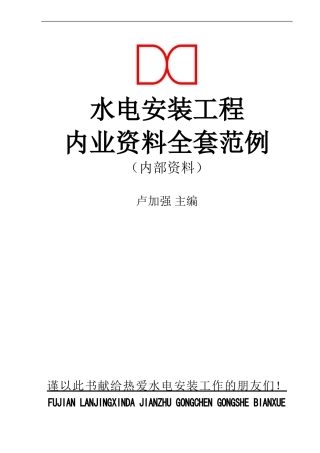 水电安装工程
内业资料全套范例
（内部资料）

卢加强 主编

谨以此书献给热爱水电安装工作的朋友们！
FUJIAN LANJINGXINDA JIANZHU GONGCHEN GONGSHE BIANXUE